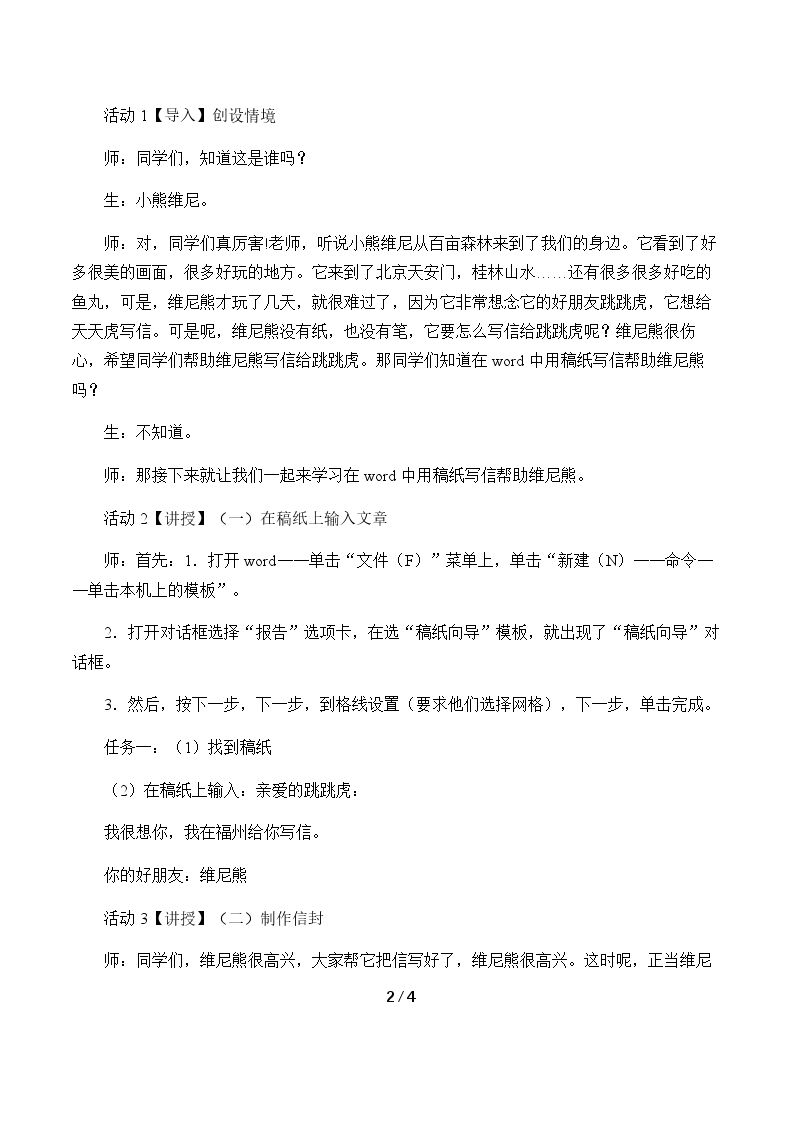 活动1【导入】创设情境

师：同学们，知道这是谁吗？

生：小熊维尼。

师：对，同学们真厉害!老师，听说小熊维尼从百亩森林来到了我们的身边。它看到了好多很美的画面，很多好玩的地方。它来到了北京天安门，桂林山水……还有很多很多好吃的鱼丸，可是，维尼熊才玩了几天，就很难过了，因为它非常想念它的好朋友跳跳虎，它想给天天虎写信。可是呢，维尼熊没有纸，也没有笔，它要怎么写信给跳跳虎呢？维尼熊很伤心，希望同学们帮助维尼熊写信给跳跳虎。那同学们知道在word中用稿纸写信帮助维尼熊吗？

生：不知道。

师：那接下来就让我们一起来学习在word中用稿纸写信帮助维尼熊。

活动2【讲授】（一）在稿纸上输入文章

师：首先：1.打开word——单击“文件（F）”菜单上，单击“新建（N）——命令——单击本机上的模板”。

2.打开对话框选择“报告”选项卡，在选“稿纸向导”模板，就出现了“稿纸向导”对话框。

3.然后，按下一步，下一步，到格线设置（要求他们选择网格），下一步，单击完成。

任务一：（1）找到稿纸

（2）在稿纸上输入：亲爱的跳跳虎：

我很想你，我在福州给你写信。

你的好朋友：维尼熊

活动3【讲授】（二）制作信封

师：同学们，维尼熊很高兴，大家帮它把信写好了，维尼熊很高兴。这时呢，正当维尼

2/4